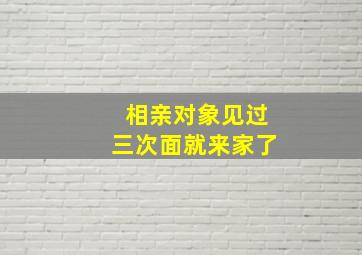 相亲对象见过
三次面就来家了